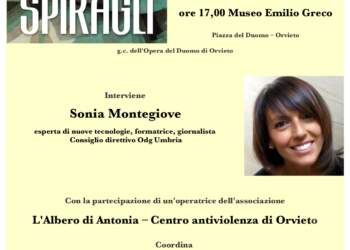 SPIRAGLI

ore 17,00 Museo Emilio Greco

Piazza del Duomo – Orvieto

g.c. dell'Opera del Duomo di Orvieto

Interviene

Sonia Montegiove

esperta di nuove tecnologie, formatrice, giornalista
Consiglio direttivo Odg Umbria

Con la partecipazione di un'operatrice dell'associazione

L'Albero di Antonia – Centro antiviolenza di Orvieto

Coordina